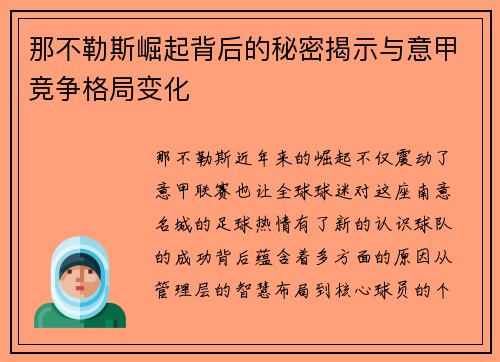 那不勒斯崛起背后的秘密揭示与意甲竞争格局变化

那不勒斯近年来的崛起不仅震动了意甲联赛也让全球球迷对这座南意名城的足球热情有了新的认识球队的成功背后蕴含着多方面的原因从管理层的智慧布局到核心球员的个